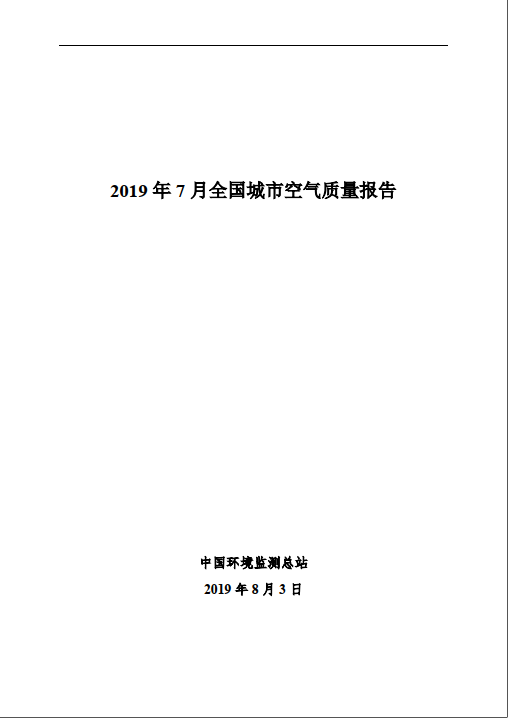 2019 年 7 月全国城市空气质量报告

中国环境监测总站

2019 年 8 月 3 日